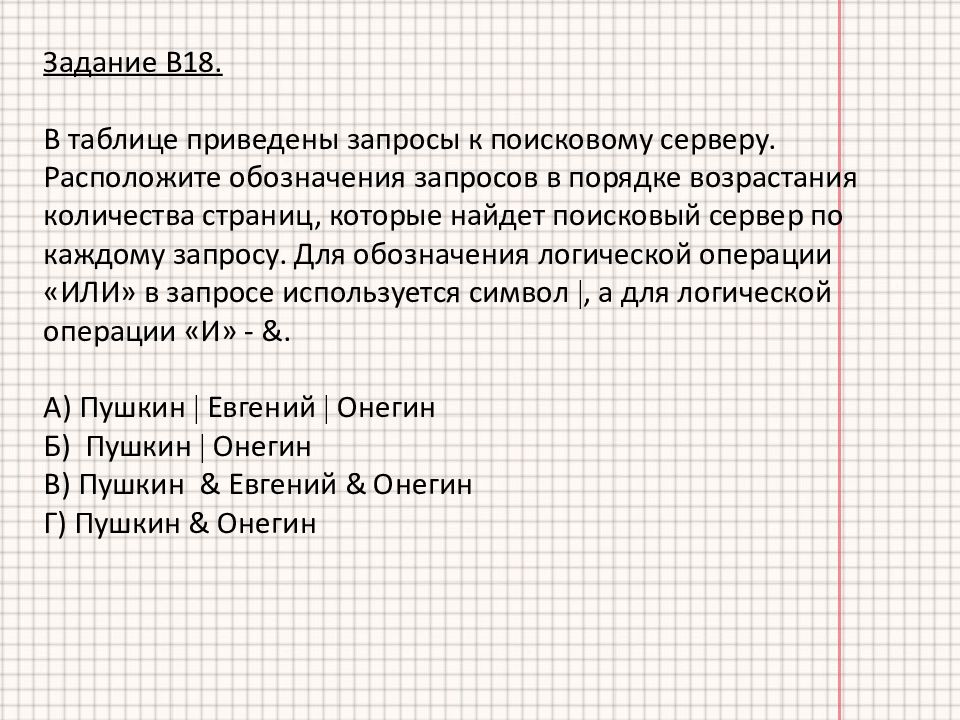 Задание В18.

В таблице приведены запросы к поисковому серверу. Расположите обозначения запросов в порядке возрастания количества страниц, которые найдет поисковый сервер по каждому запросу. Для обозначения логической операции «ИЛИ» в запросе используется символ |, а для логической операции «И» - &.

А) Пушкин | Евгений | Онегин
Б) Пушкин | Онегин
В) Пушкин & Евгений & Онегин
Г) Пушкин & Онегин